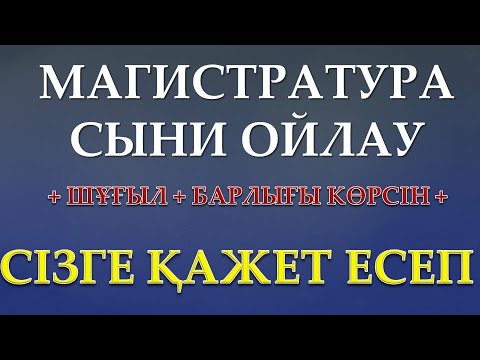 МАГИСТРАТУРА
СЫНИ ОЙЛАУ

+ ШҰҒЫЛ + БАРЛЫҒЫ КӨРСІН +

СІЗГЕ ҚАЖЕТ ЕСЕП